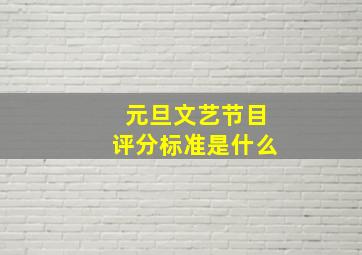 元旦文艺节目
评分标准是什么